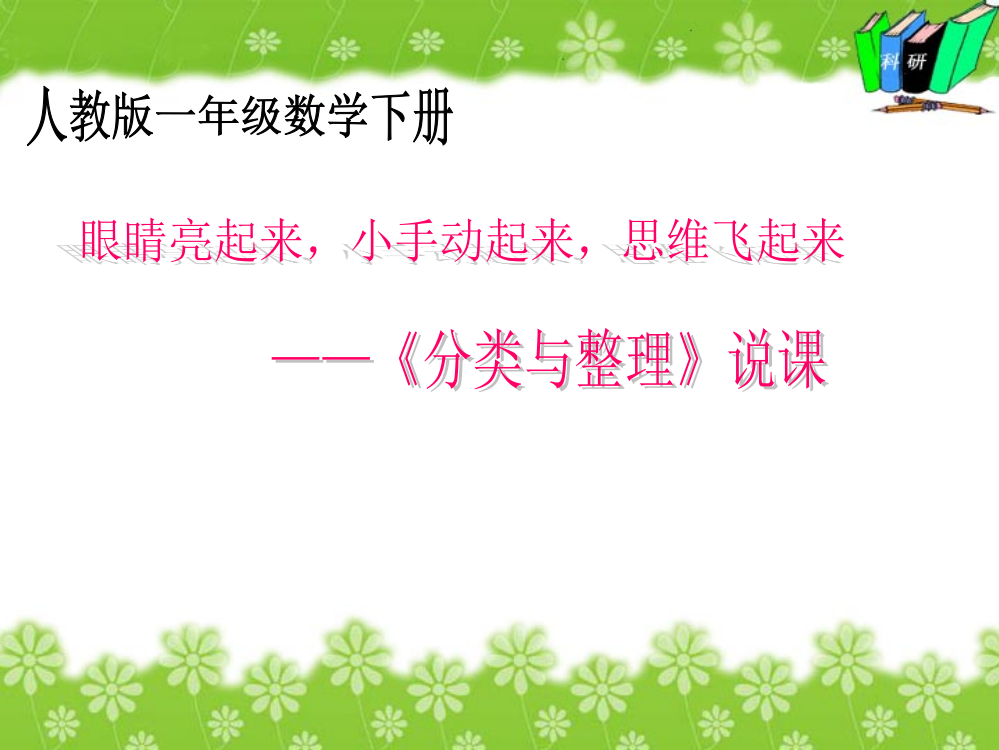 科 研

人教版一年级数学下册

眼睛亮起来，小手动起来，思维飞起来

——《分类与整理》说课